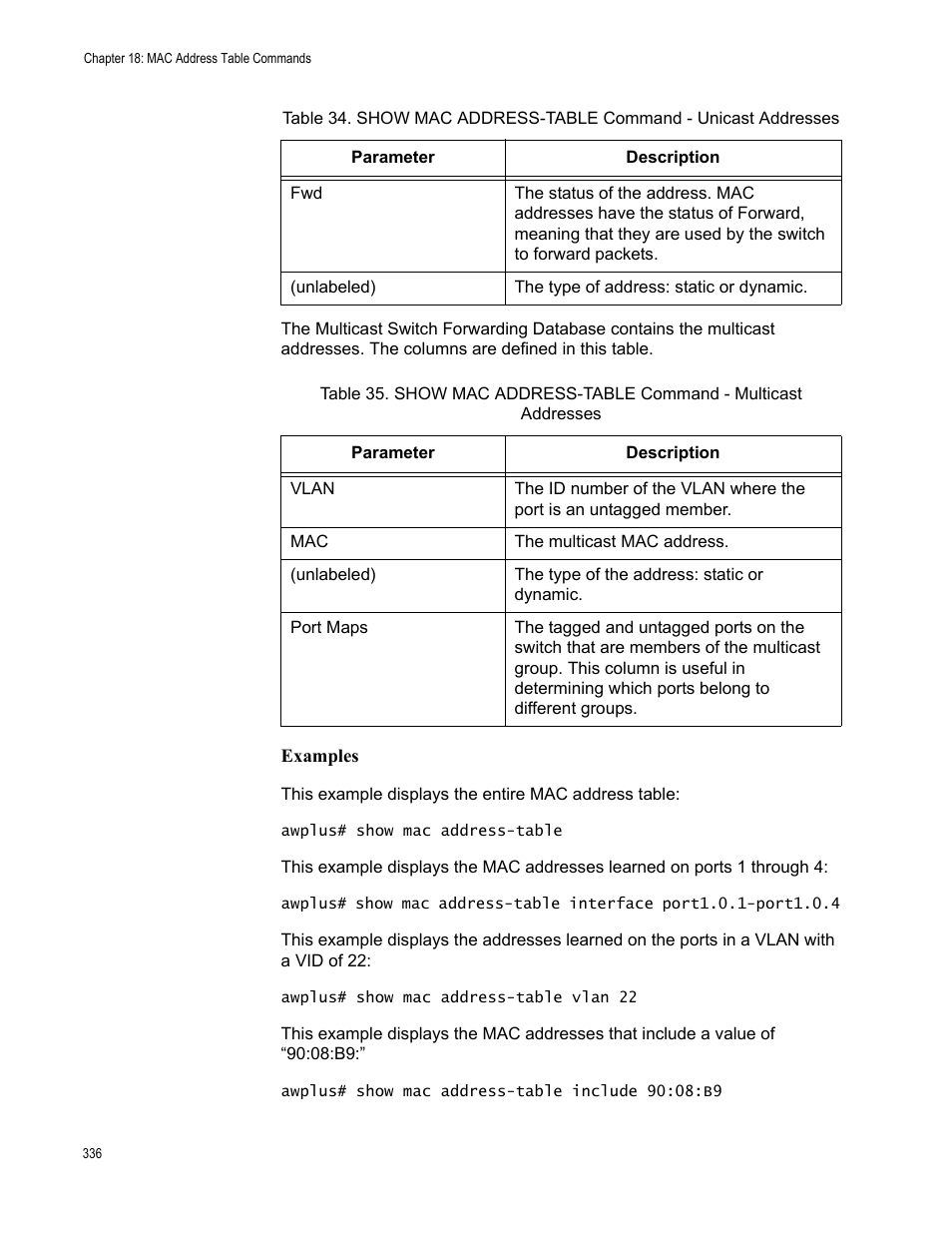 Chapter 18: MAC Address Table Commands

Table 34. SHOW MAC ADDRESS-TABLE Command - Unicast Addresses

| Parameter | Description |
|---|---|
| Fwd | The status of the address. MAC addresses have the status of Forward, meaning that they are used by the switch to forward packets. |
| (unlabeled) | The type of address: static or dynamic. |

The Multicast Switch Forwarding Database contains the multicast addresses. The columns are defined in this table.

Table 35. SHOW MAC ADDRESS-TABLE Command - Multicast Addresses

| Parameter | Description |
|---|---|
| VLAN | The ID number of the VLAN where the port is an untagged member. |
| MAC | The multicast MAC address. |
| (unlabeled) | The type of the address: static or dynamic. |
| Port Maps | The tagged and untagged ports on the switch that are members of the multicast group. This column is useful in determining which ports belong to different groups. |

Examples

This example displays the entire MAC address table:

awplus# show mac address-table

This example displays the MAC addresses learned on ports 1 through 4:

awplus# show mac address-table interface port1.0.1-port1.0.4

This example displays the addresses learned on the ports in a VLAN with a VID of 22:

awplus# show mac address-table vlan 22

This example displays the MAC addresses that include a value of “90:08:B9:”

awplus# show mac address-table include 90:08:B9

336